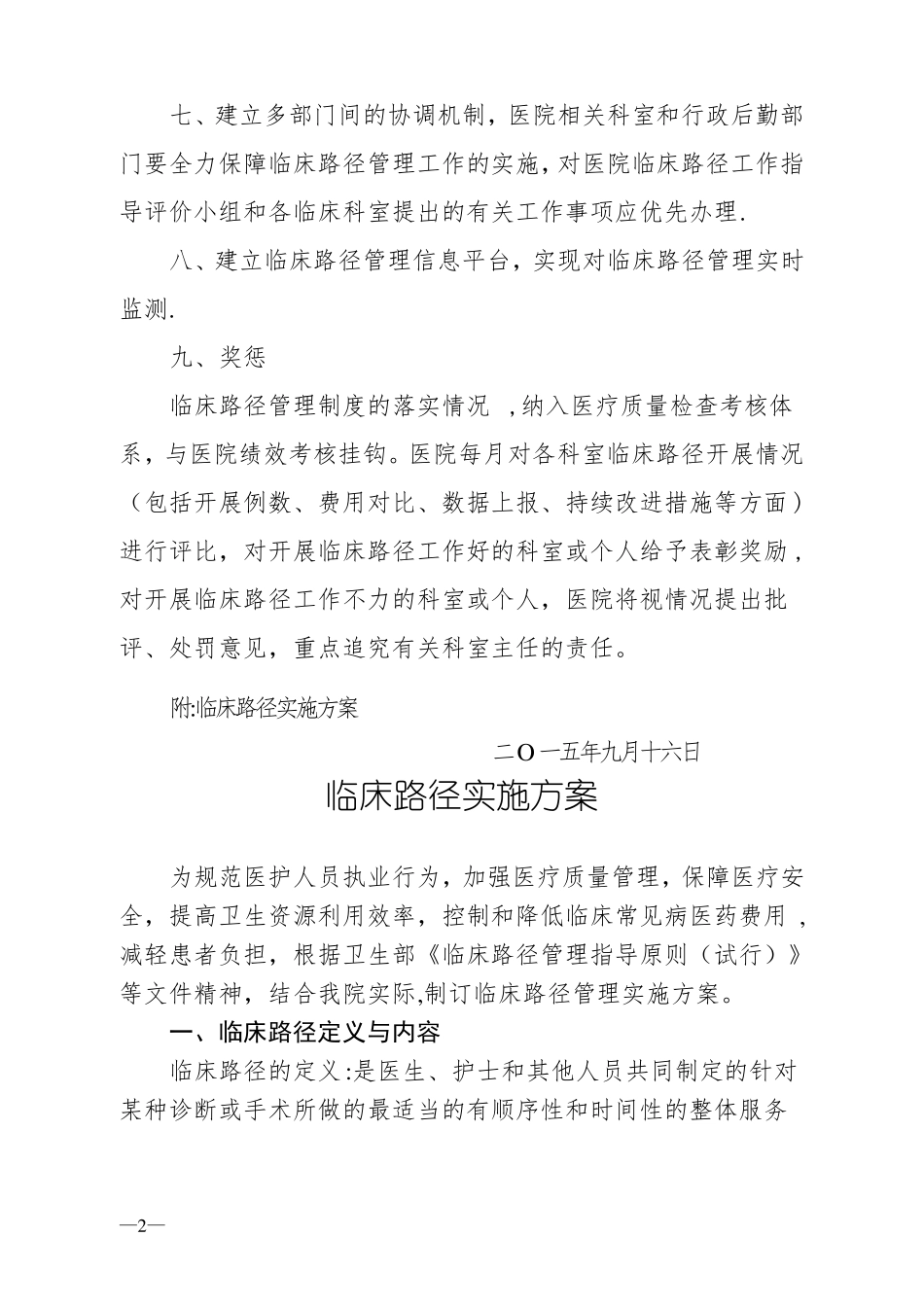 七、建立多部门间的协调机制，医院相关科室和行政后勤部门要全力保障临床路径管理工作的实施，对医院临床路径工作指导评价小组和各临床科室提出的有关工作事项应优先办理.

八、建立临床路径管理信息平台，实现对临床路径管理实时监测.

九、奖惩

临床路径管理制度的落实情况 ，纳入医疗质量检查考核体系，与医院绩效考核挂钩。医院每月对各科室临床路径开展情况（包括开展例数、费用对比、数据上报、持续改进措施等方面）进行评比，对开展临床路径工作好的科室或个人给予表彰奖励，对开展临床路径工作不力的科室或个人，医院将视情况提出批评、处罚意见，重点追究有关科室主任的责任。

附:临床路径实施方案

二O一五年九月十六日

临床路径实施方案

为规范医护人员执业行为，加强医疗质量管理，保障医疗安全，提高卫生资源利用效率，控制和降低临床常见病医药费用，减轻患者负担，根据卫生部《临床路径管理指导原则（试行）》等文件精神，结合我院实际,制订临床路径管理实施方案。

一、临床路径定义与内容

临床路径的定义:是医生、护士和其他人员共同制定的针对某种诊断或手术所做的最适当的有顺序性和时间性的整体服务

—2—